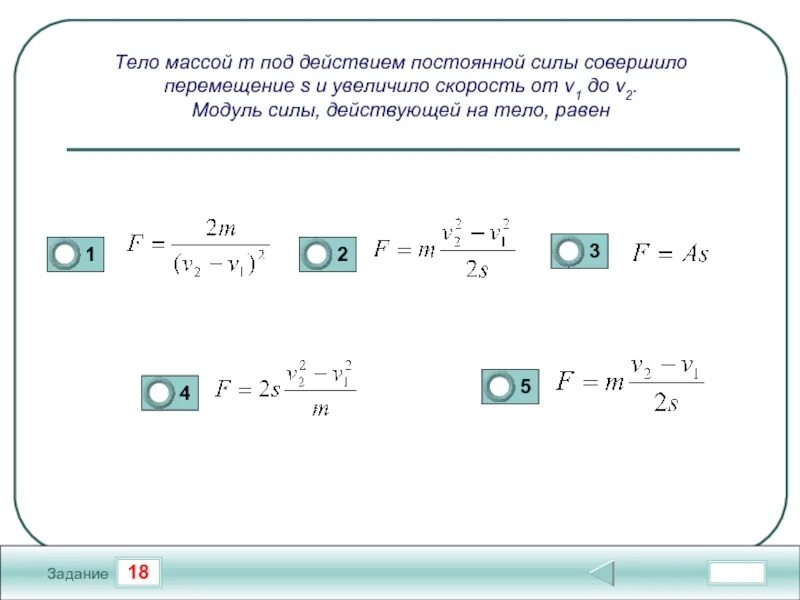 Тело массой m под действием постоянной силы совершило перемещение s и увеличило скорость от $v_1$ до $v_2$. Модуль силы, действующей на тело, равен

1 $F = \frac{2m}{(v_2 - v_1)^2}$

2 $F = m\frac{v_2^2 - v_1^2}{2s}$

3 $F = As$

4 $F = 2s\frac{v_2^2 - v_1^2}{m}$

5 $F = m\frac{v_2 - v_1}{2s}$

Задание 18